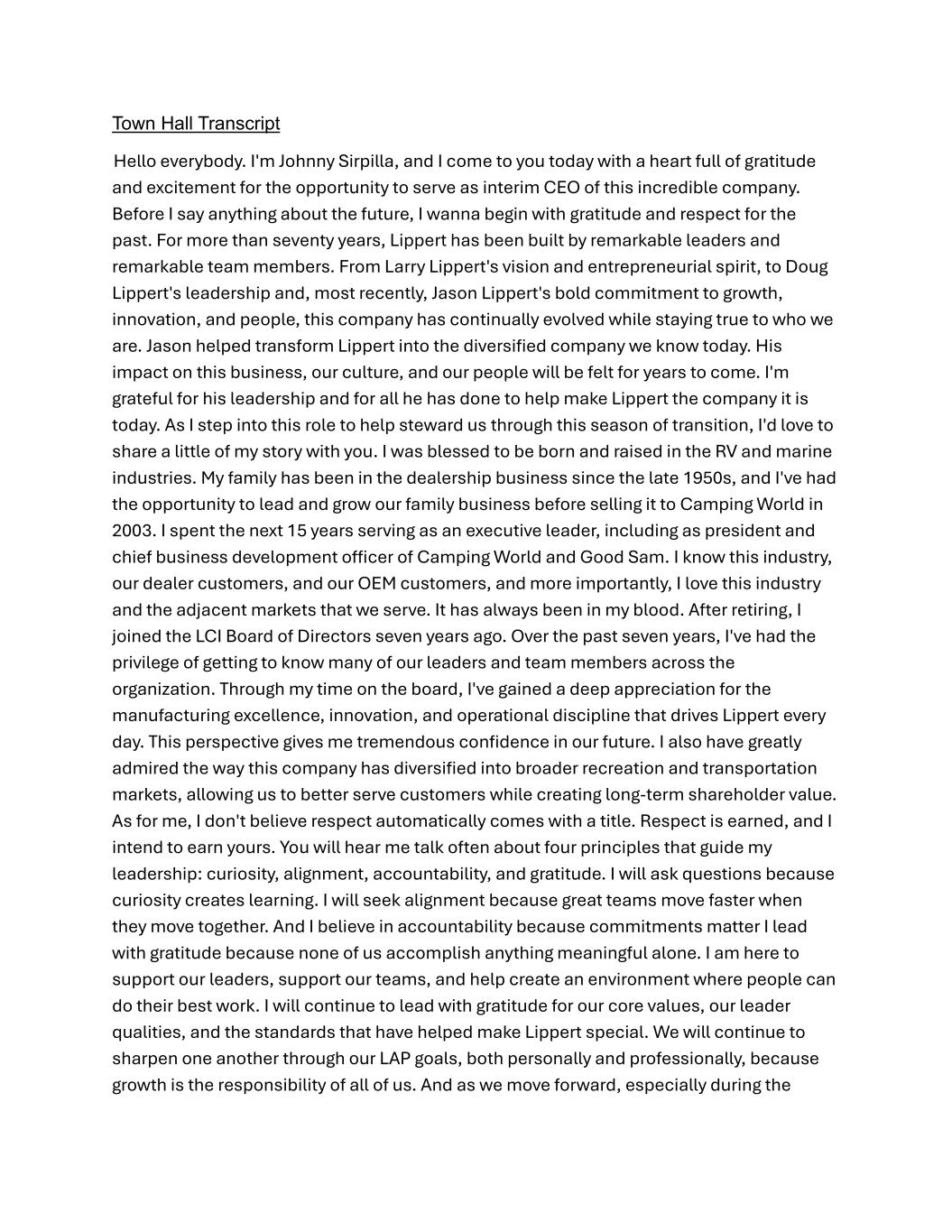 Town Hall Transcript

Hello everybody. I'm Johnny Sirpilla, and I come to you today with a heart full of gratitude and excitement for the opportunity to serve as interim CEO of this incredible company. Before I say anything about the future, I wanna begin with gratitude and respect for the past. For more than seventy years, Lippert has been built by remarkable leaders and remarkable team members. From Larry Lippert's vision and entrepreneurial spirit, to Doug Lippert's leadership and, most recently, Jason Lippert's bold commitment to growth, innovation, and people, this company has continually evolved while staying true to who we are. Jason helped transform Lippert into the diversified company we know today. His impact on this business, our culture, and our people will be felt for years to come. I'm grateful for his leadership and for all he has done to help make Lippert the company it is today. As I step into this role to help steward us through this season of transition, I'd love to share a little of my story with you. I was blessed to be born and raised in the RV and marine industries. My family has been in the dealership business since the late 1950s, and I've had the opportunity to lead and grow our family business before selling it to Camping World in 2003. I spent the next 15 years serving as an executive leader, including as president and chief business development officer of Camping World and Good Sam. I know this industry, our dealer customers, and our OEM customers, and more importantly, I love this industry and the adjacent markets that we serve. It has always been in my blood. After retiring, I joined the LCI Board of Directors seven years ago. Over the past seven years, I've had the privilege of getting to know many of our leaders and team members across the organization. Through my time on the board, I've gained a deep appreciation for the manufacturing excellence, innovation, and operational discipline that drives Lippert every day. This perspective gives me tremendous confidence in our future. I also have greatly admired the way this company has diversified into broader recreation and transportation markets, allowing us to better serve customers while creating long-term shareholder value. As for me, I don't believe respect automatically comes with a title. Respect is earned, and I intend to earn yours. You will hear me talk often about four principles that guide my leadership: curiosity, alignment, accountability, and gratitude. I will ask questions because curiosity creates learning. I will seek alignment because great teams move faster when they move together. And I believe in accountability because commitments matter I lead with gratitude because none of us accomplish anything meaningful alone. I am here to support our leaders, support our teams, and help create an environment where people can do their best work. I will continue to lead with gratitude for our core values, our leader qualities, and the standards that have helped make Lippert special. We will continue to sharpen one another through our LAP goals, both personally and professionally, because growth is the responsibility of all of us. And as we move forward, especially during the